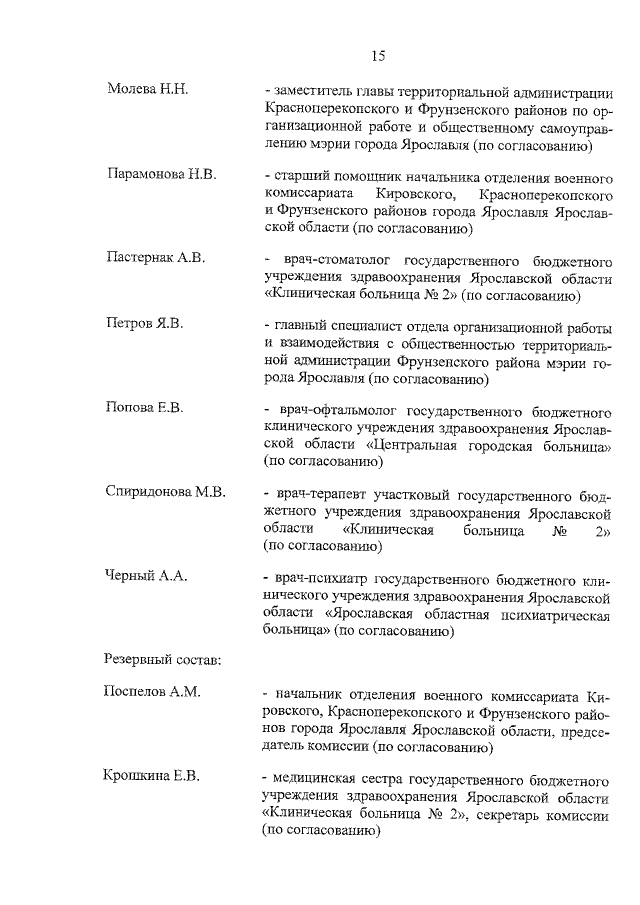 15

Молева Н.Н. - заместитель главы территориальной администрации Красноперекопского и Фрунзенского районов по организационной работе и общественному самоуправлению мэрии города Ярославля (по согласованию)

Парамонова Н.В. - старший помощник начальника отделения военного комиссариата Кировского, Красноперекопского и Фрунзенского районов города Ярославля Ярославской области (по согласованию)

Пастернак А.В. - врач-стоматолог государственного бюджетного учреждения здравоохранения Ярославской области «Клиническая больница № 2» (по согласованию)

Петров Я.В. - главный специалист отдела организационной работы и взаимодействия с общественностью территориальной администрации Фрунзенского района мэрии города Ярославля (по согласованию)

Попова Е.В. - врач-офтальмолог государственного бюджетного клинического учреждения здравоохранения Ярославской области «Центральная городская больница» (по согласованию)

Спиридонова М.В. - врач-терапевт участковый государственного бюджетного учреждения здравоохранения Ярославской области «Клиническая больница № 2» (по согласованию)

Черный А.А. - врач-психиатр государственного бюджетного клинического учреждения здравоохранения Ярославской области «Ярославская областная психиатрическая больница» (по согласованию)

Резервный состав:

Поспелов А.М. - начальник отделения военного комиссариата Кировского, Красноперекопского и Фрунзенского районов города Ярославля Ярославской области, председатель комиссии (по согласованию)

Крошкина Е.В. - медицинская сестра государственного бюджетного учреждения здравоохранения Ярославской области «Клиническая больница № 2», секретарь комиссии (по согласованию)